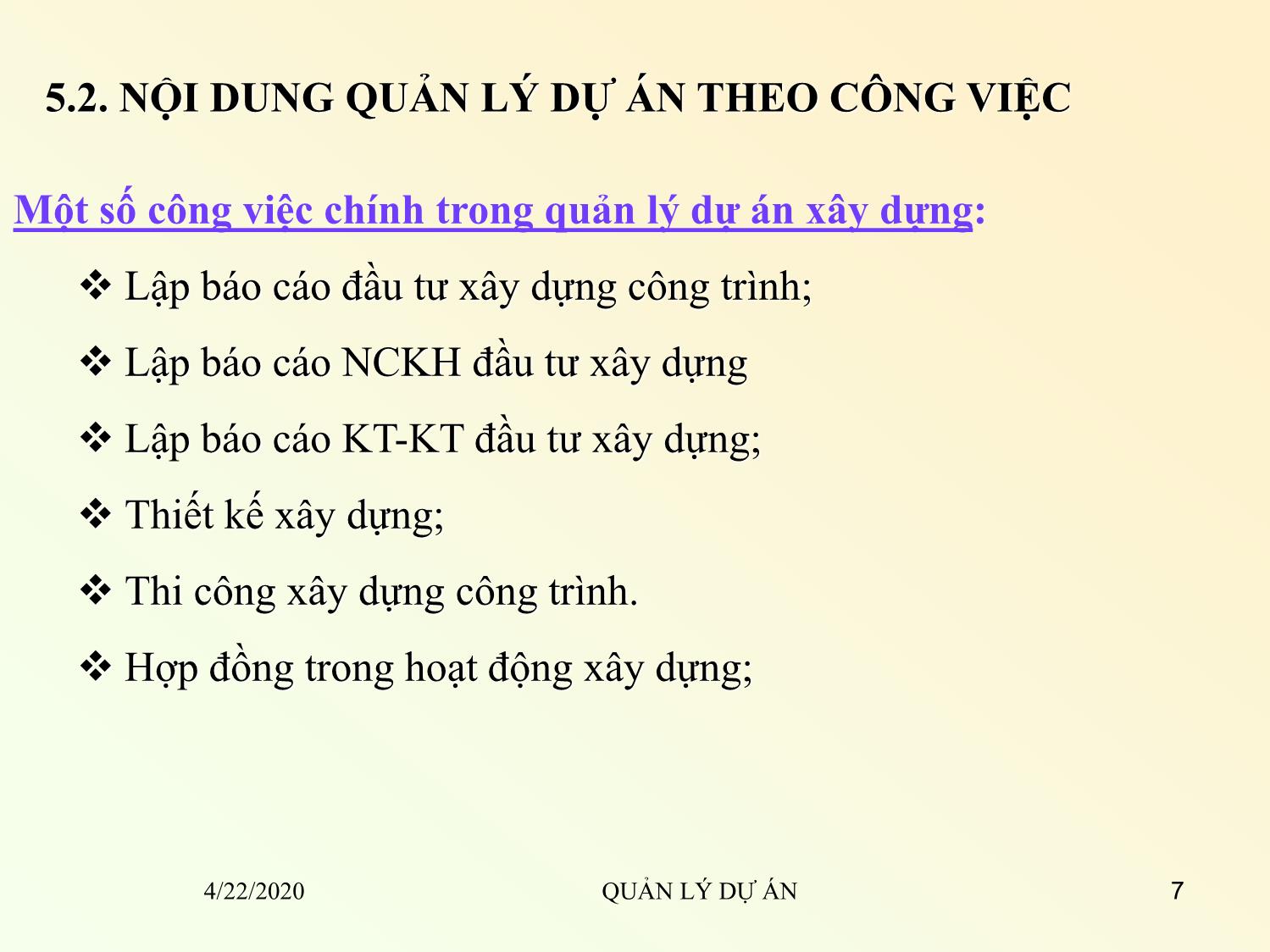 5.2. NỘI DUNG QUẢN LÝ DỰ ÁN THEO CÔNG VIỆC

Một số công việc chính trong quản lý dự án xây dựng:

❖ Lập báo cáo đầu tư xây dựng công trình;

❖ Lập báo cáo NCKH đầu tư xây dựng

❖ Lập báo cáo KT-KT đầu tư xây dựng;

❖ Thiết kế xây dựng;

❖ Thi công xây dựng công trình.

❖ Hợp đồng trong hoạt động xây dựng;

4/22/2020

QUẢN LÝ DỰ ÁN

7